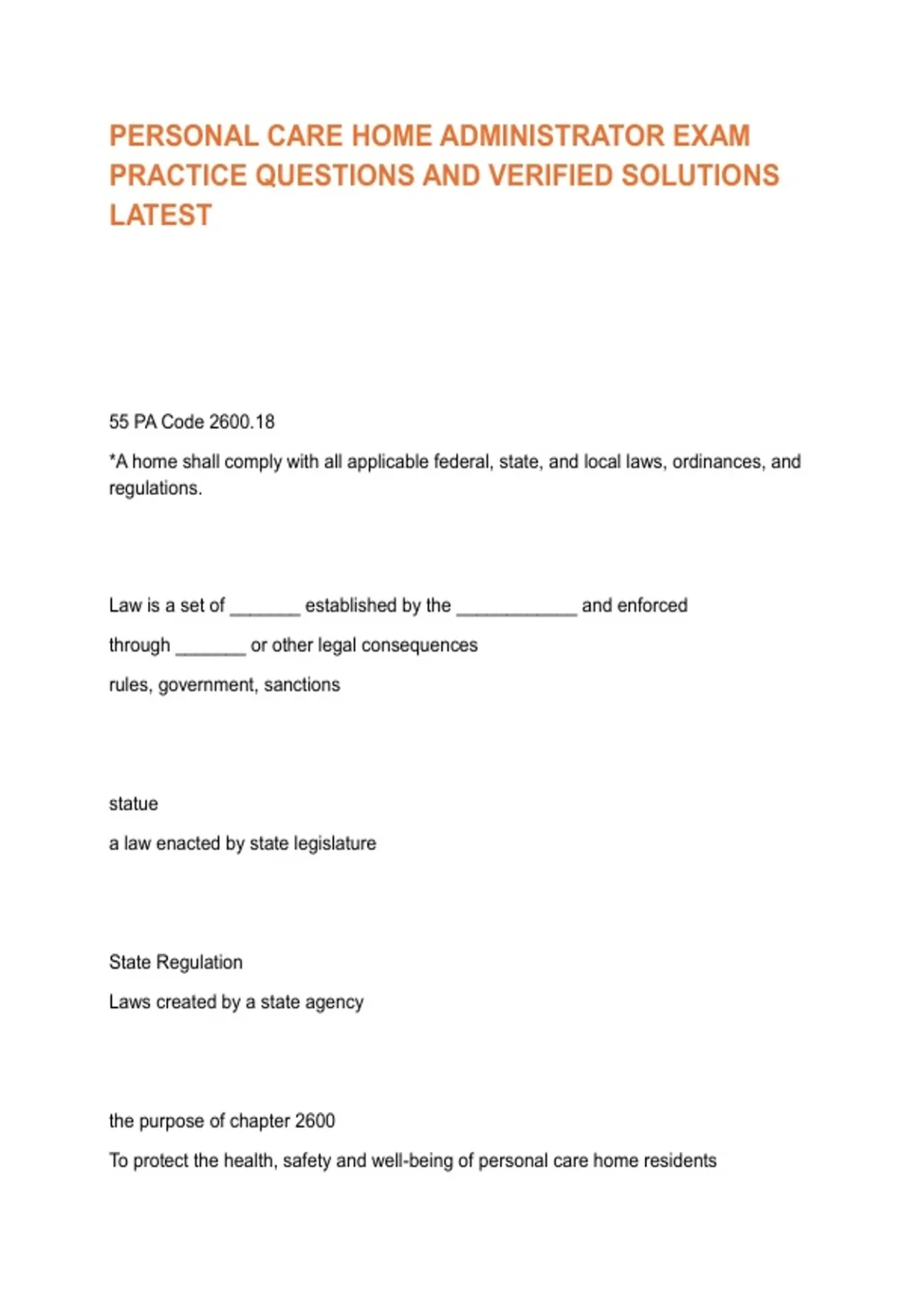 PERSONAL CARE HOME ADMINISTRATOR EXAM PRACTICE QUESTIONS AND VERIFIED SOLUTIONS LATEST

55 PA Code 2600.18

*A home shall comply with all applicable federal, state, and local laws, ordinances, and regulations.

Law is a set of _______ established by the ____________ and enforced through _______ or other legal consequences

rules, government, sanctions

statue

a law enacted by state legislature

State Regulation

Laws created by a state agency

the purpose of chapter 2600

To protect the health, safety and well-being of personal care home residents